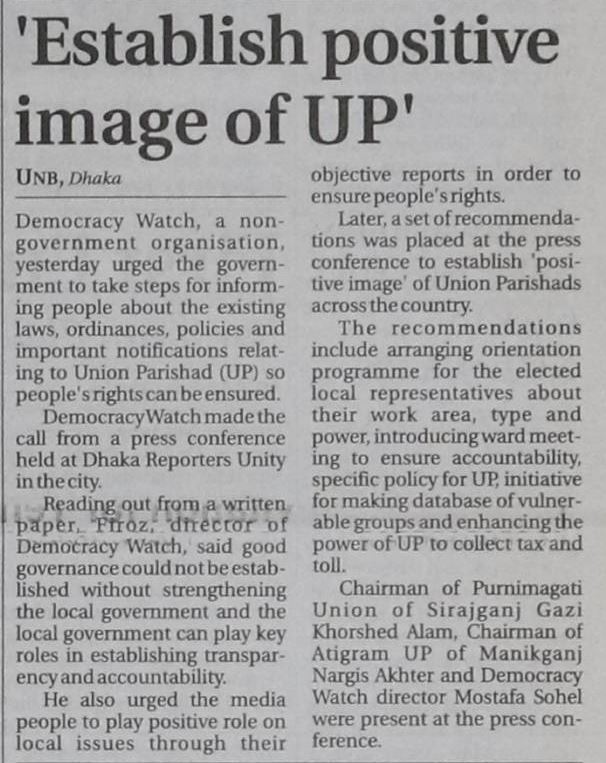 'Establish positive image of UP'

UNB, Dhaka

Democracy Watch, a non-government organisation, yesterday urged the government to take steps for informing people about the existing laws, ordinances, policies and important notifications relating to Union Parishad (UP) so people's rights can be ensured.

Democracy Watch made the call from a press conference held at Dhaka Reporters Unity in the city.

Reading out from a written paper, Firoz, director of Democracy Watch, said good governance could not be established without strengthening the local government and the local government can play key roles in establishing transparency and accountability.

He also urged the media people to play positive role on local issues through their objective reports in order to ensure people's rights.

Later, a set of recommendations was placed at the press conference to establish 'positive image' of Union Parishads across the country.

The recommendations include arranging orientation programme for the elected local representatives about their work area, type and power, introducing ward meeting to ensure accountability, specific policy for UP, initiative for making database of vulnerable groups and enhancing the power of UP to collect tax and toll.

Chairman of Purnimagati Union of Sirajganj Gazi Khorshed Alam, Chairman of Atigram UP of Manikganj Nargis Akhter and Democracy Watch director Mostafa Sohel were present at the press conference.